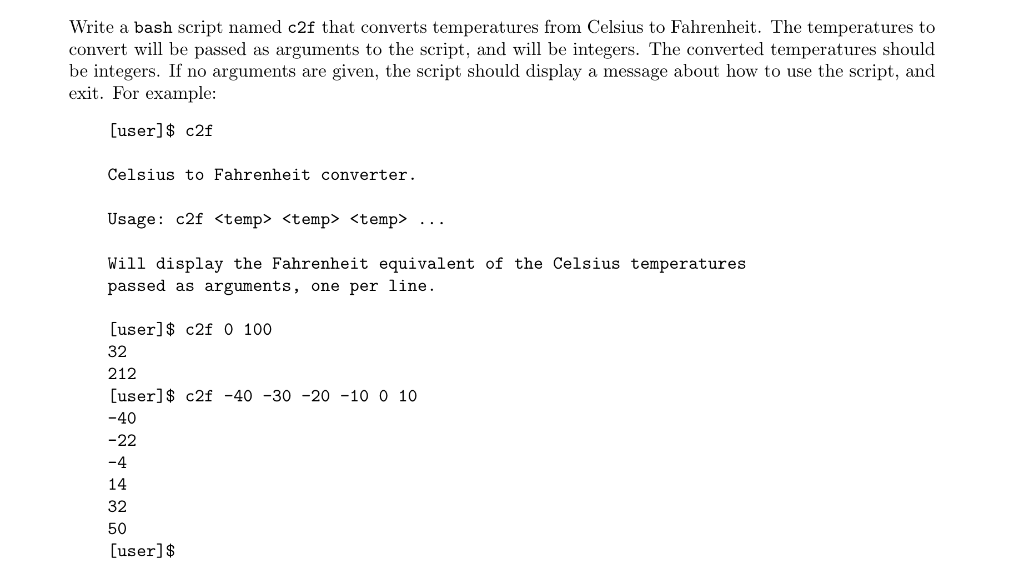 Write a bash script named c2f that converts temperatures from Celsius to Fahrenheit. The temperatures to convert will be passed as arguments to the script, and will be integers. The converted temperatures should be integers. If no arguments are given, the script should display a message about how to use the script, and exit. For example:

[user]$ c2f

Celsius to Fahrenheit converter.

Usage: c2f <temp> <temp> <temp> ...

Will display the Fahrenheit equivalent of the Celsius temperatures
passed as arguments, one per line.

[user]$ c2f 0 100
32
212
[user]$ c2f -40 -30 -20 -10 0 10
-40
-22
-4
14
32
50
[user]$